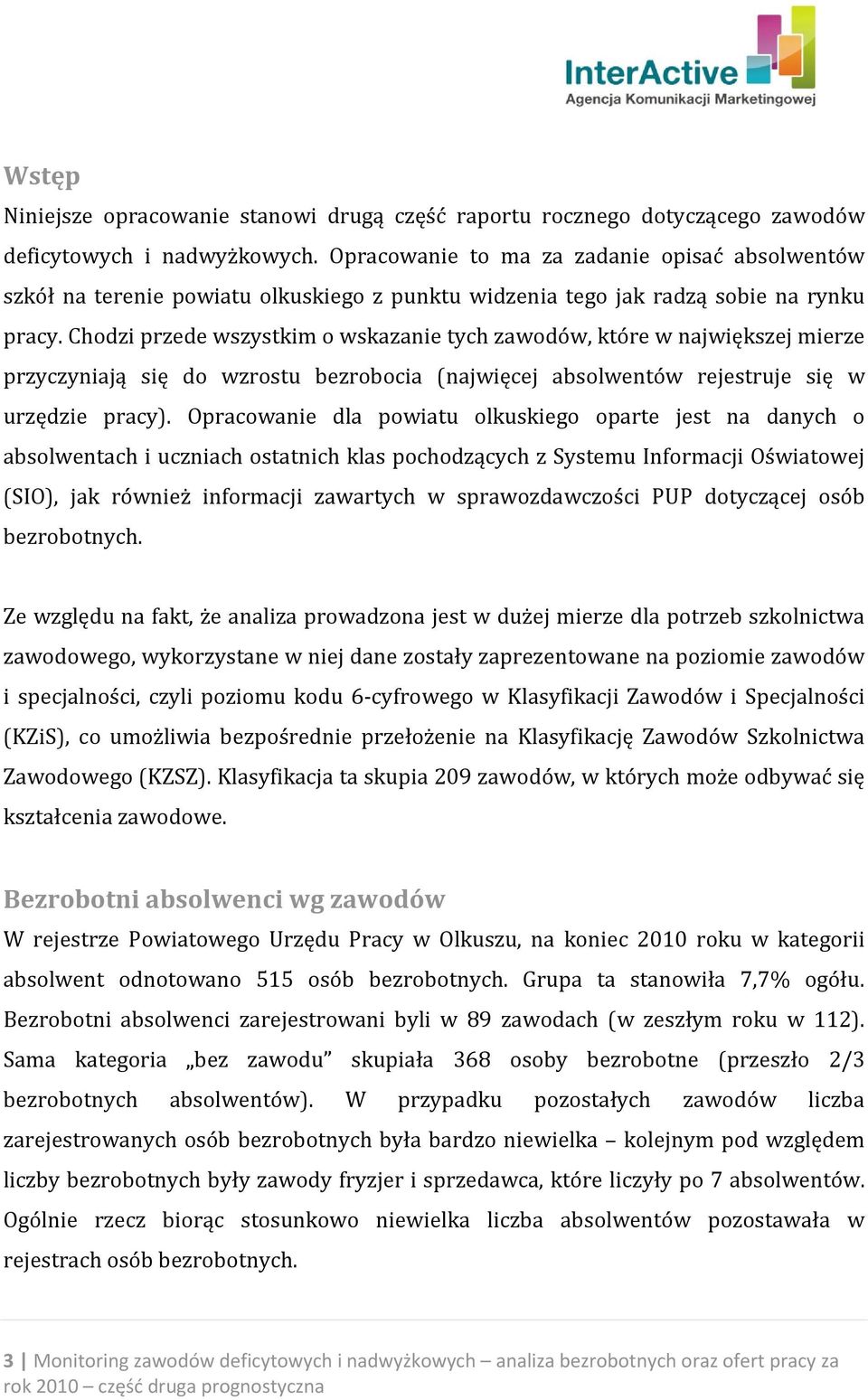 InterActive
Agencja Komunikacji Marketingowej

Wstęp
Niniejsze opracowanie stanowi drugą część raportu rocznego dotyczącego zawodów deficytowych i nadwyżkowych. Opracowanie to ma za zadanie opisać absolwentów szkół na terenie powiatu olkuskiego z punktu widzenia tego jak radzą sobie na rynku pracy. Chodzi przede wszystkim o wskazanie tych zawodów, które w największej mierze przyczyniają się do wzrostu bezrobocia (najwięcej absolwentów rejestruje się w urzędzie pracy). Opracowanie dla powiatu olkuskiego oparte jest na danych o absolwentach i uczniach ostatnich klas pochodzących z Systemu Informacji Oświatowej (SIO), jak również informacji zawartych w sprawozdawczości PUP dotyczącej osób bezrobotnych.

Ze względu na fakt, że analiza prowadzona jest w dużej mierze dla potrzeb szkolnictwa zawodowego, wykorzystane w niej dane zostały zaprezentowane na poziomie zawodów i specjalności, czyli poziomu kodu 6-cyfrowego w Klasyfikacji Zawodów i Specjalności (KZiS), co umożliwia bezpośrednie przełożenie na Klasyfikację Zawodów Szkolnictwa Zawodowego (KZSZ). Klasyfikacja ta skupia 209 zawodów, w których może odbywać się kształcenia zawodowe.

Bezrobotni absolwenci wg zawodów
W rejestrze Powiatowego Urzędu Pracy w Olkuszu, na koniec 2010 roku w kategorii absolwent odnotowano 515 osób bezrobotnych. Grupa ta stanowiła 7,7% ogółu. Bezrobotni absolwenci zarejestrowani byli w 89 zawodach (w zeszłym roku w 112). Sama kategoria „bez zawodu” skupiała 368 osoby bezrobotne (przeszło 2/3 bezrobotnych absolwentów). W przypadku pozostałych zawodów liczba zarejestrowanych osób bezrobotnych była bardzo niewielka – kolejnym pod względem liczby bezrobotnych były zawody fryzjer i sprzedawca, które liczyły po 7 absolwentów. Ogólnie rzecz biorąc stosunkowo niewielka liczba absolwentów pozostawała w rejestrach osób bezrobotnych.

3 | Monitoring zawodów deficytowych i nadwyżkowych – analiza bezrobotnych oraz ofert pracy za rok 2010 – część druga prognostyczna